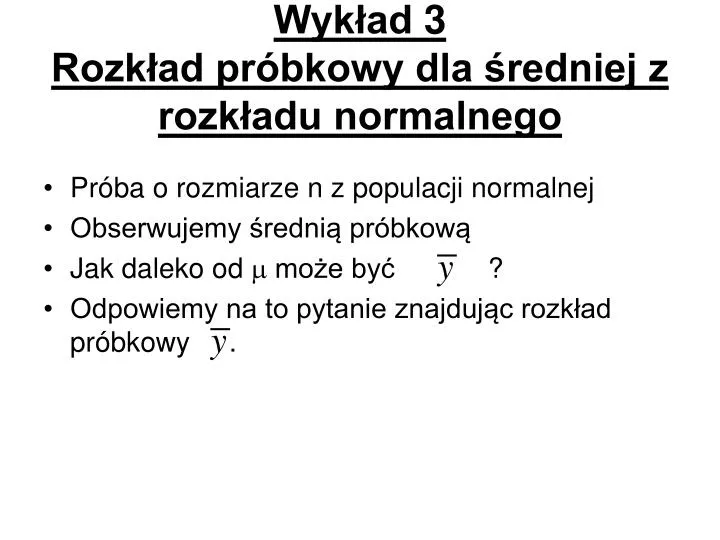 Wykład 3
Rozkład próbkowy dla średniej z rozkładu normalnego

• Próba o rozmiarze n z populacji normalnej
• Obserwujemy średnią próbkową
• Jak daleko od $\mu$ może być $\overline{y}$ ?
• Odpowiemy na to pytanie znajdując rozkład próbkowy $\overline{y}$.